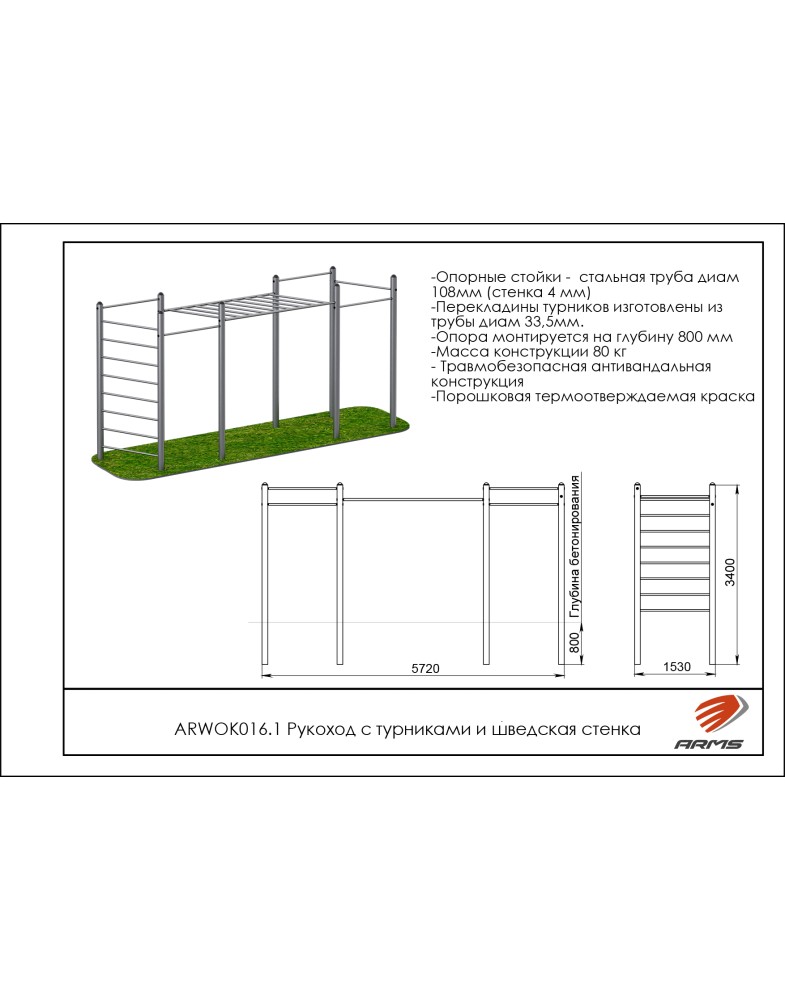 -Опорные стойки - стальная труба диам 108мм (стенка 4 мм)
-Перекладины турников изготовлены из трубы диам 33,5мм.
-Опора монтируется на глубину 800 мм
-Масса конструкции 80 кг
- Травмобезопасная антивандальная конструкция
-Порошковая термоотверждаемая краска

Глубина бетонирования

800

5720

3400

1530

ARWOK016.1 Рукоход с турниками и шведская стенка

ARMS